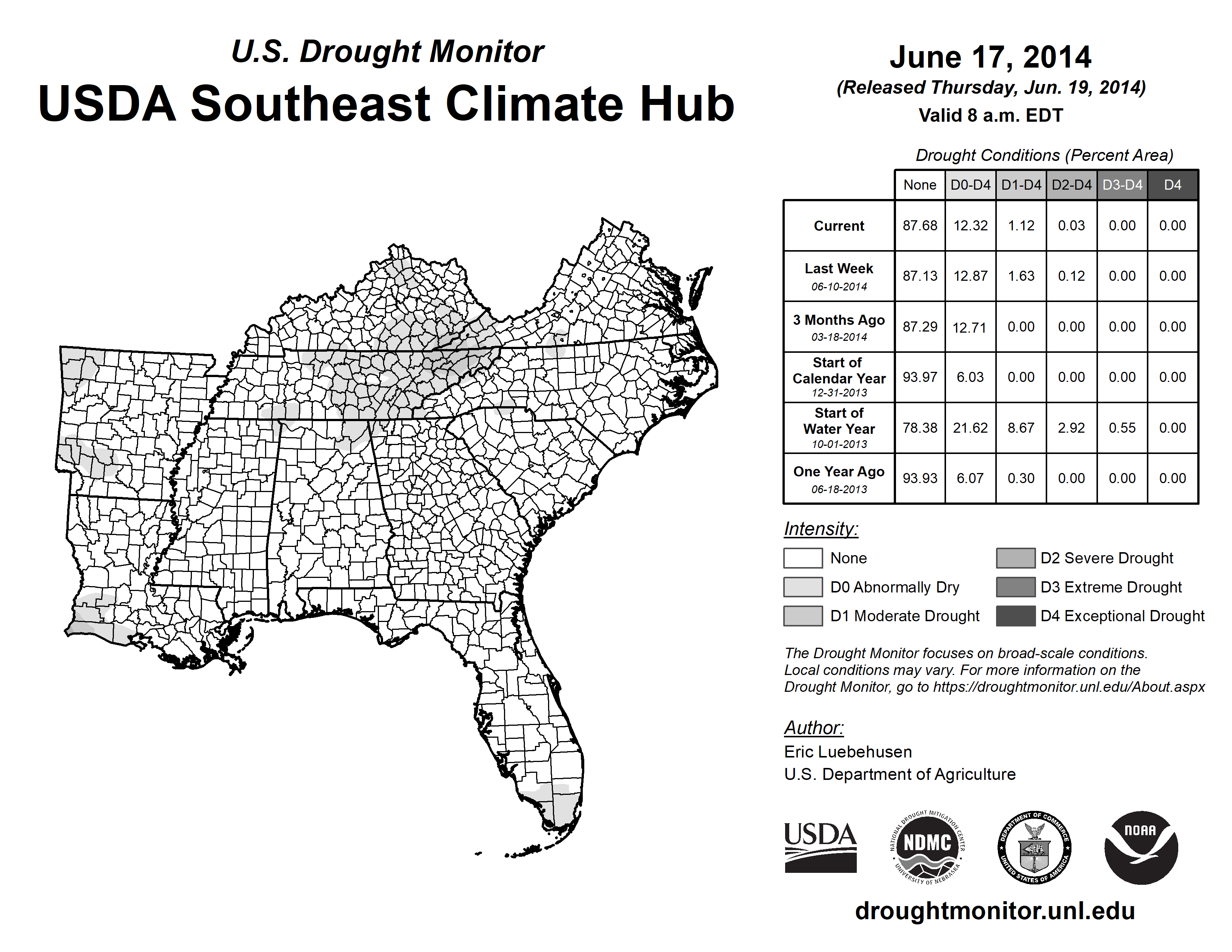 U.S. Drought Monitor
USDA Southeast Climate Hub

June 17, 2014
(Released Thursday, Jun. 19, 2014)
Valid 8 a.m. EDT

Drought Conditions (Percent Area)

| | None | D0-D4 | D1-D4 | D2-D4 | D3-D4 | D4 |
|---|---|---|---|---|---|---|
| Current | 87.68 | 12.32 | 1.12 | 0.03 | 0.00 | 0.00 |
| Last Week 06-10-2014 | 87.13 | 12.87 | 1.63 | 0.12 | 0.00 | 0.00 |
| 3 Months Ago 03-18-2014 | 87.29 | 12.71 | 0.00 | 0.00 | 0.00 | 0.00 |
| Start of Calendar Year 12-31-2013 | 93.97 | 6.03 | 0.00 | 0.00 | 0.00 | 0.00 |
| Start of Water Year 10-01-2013 | 78.38 | 21.62 | 8.67 | 2.92 | 0.55 | 0.00 |
| One Year Ago 06-18-2013 | 93.93 | 6.07 | 0.30 | 0.00 | 0.00 | 0.00 |

Intensity:
None
D0 Abnormally Dry
D1 Moderate Drought
D2 Severe Drought
D3 Extreme Drought
D4 Exceptional Drought

The Drought Monitor focuses on broad-scale conditions. Local conditions may vary. For more information on the Drought Monitor, go to https://droughtmonitor.unl.edu/About.aspx

Author:
Eric Luebehusen
U.S. Department of Agriculture

USDA
NATIONAL DROUGHT MITIGATION CENTER NDMC UNIVERSITY OF NEBRASKA
DEPARTMENT OF COMMERCE UNITED STATES OF AMERICA
NOAA

droughtmonitor.unl.edu